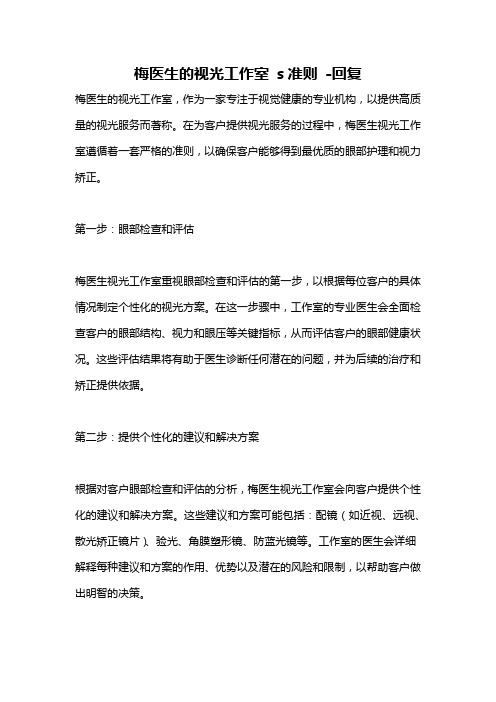 梅医生的视光工作室 s 准则 -回复

梅医生的视光工作室，作为一家专注于视觉健康的专业机构，以提供高质量的视光服务而著称。在为客户提供视光服务的过程中，梅医生视光工作室遵循着一套严格的准则，以确保客户能够得到最优质的眼部护理和视力矫正。

第一步：眼部检查和评估

梅医生视光工作室重视眼部检查和评估的第一步，以根据每位客户的具体情况制定个性化的视光方案。在这一步骤中，工作室的专业医生会全面检查客户的眼部结构、视力和眼压等关键指标，从而评估客户的眼部健康状况。这些评估结果将有助于医生诊断任何潜在的问题，并为后续的治疗和矫正提供依据。

第二步：提供个性化的建议和解决方案

根据对客户眼部检查和评估的分析，梅医生视光工作室会向客户提供个性化的建议和解决方案。这些建议和方案可能包括：配镜（如近视、远视、散光矫正镜片）、验光、角膜塑形镜、防蓝光镜等。工作室的医生会详细解释每种建议和方案的作用、优势以及潜在的风险和限制，以帮助客户做出明智的决策。